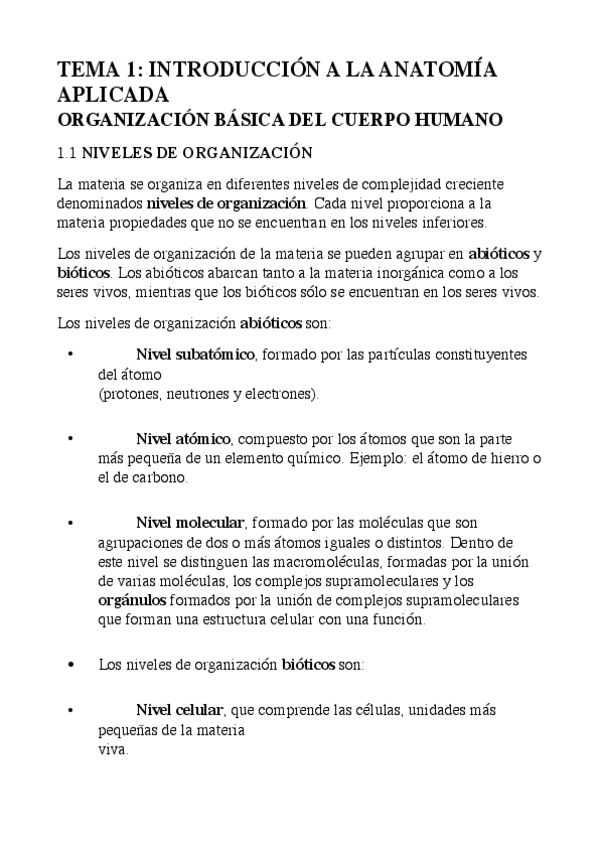 TEMA 1: INTRODUCCIÓN A LA ANATOMÍA APLICADA
ORGANIZACIÓN BÁSICA DEL CUERPO HUMANO

1.1 NIVELES DE ORGANIZACIÓN

La materia se organiza en diferentes niveles de complejidad creciente denominados niveles de organización. Cada nivel proporciona a la materia propiedades que no se encuentran en los niveles inferiores.

Los niveles de organización de la materia se pueden agrupar en abióticos y bióticos. Los abióticos abarcan tanto a la materia inorgánica como a los seres vivos, mientras que los bióticos sólo se encuentran en los seres vivos.

Los niveles de organización abióticos son:

• Nivel subatómico, formado por las partículas constituyentes del átomo (protones, neutrones y electrones).

• Nivel atómico, compuesto por los átomos que son la parte más pequeña de un elemento químico. Ejemplo: el átomo de hierro o el de carbono.

• Nivel molecular, formado por las moléculas que son agrupaciones de dos o más átomos iguales o distintos. Dentro de este nivel se distinguen las macromoléculas, formadas por la unión de varias moléculas, los complejos supramoleculares y los orgánulos formados por la unión de complejos supramoleculares que forman una estructura celular con una función.

• Los niveles de organización bióticos son:

• Nivel celular, que comprende las células, unidades más pequeñas de la materia viva.